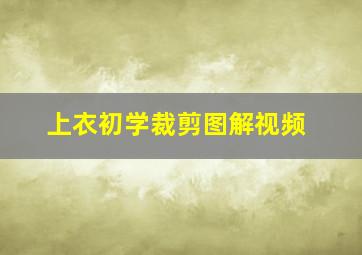 上衣初学裁剪图解视频